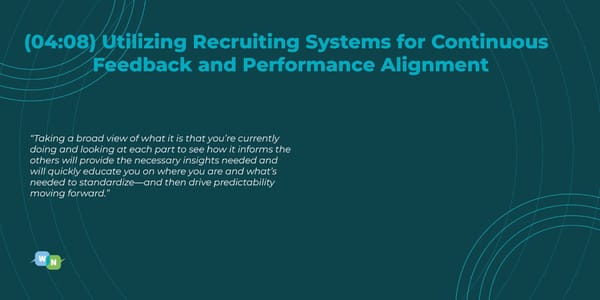 (04:08) Utilizing Recruiting Systems for Continuous Feedback and Performance Alignment

"Taking a broad view of what it is that you're currently doing and looking at each part to see how it informs the others will provide the necessary insights needed and will quickly educate you on where you are and what's needed to standardize—and then drive predictability moving forward."

W N